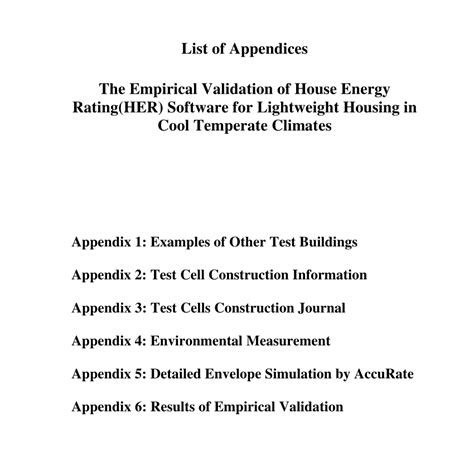 List of Appendices

The Empirical Validation of House Energy Rating(HER) Software for Lightweight Housing in Cool Temperate Climates

Appendix 1: Examples of Other Test Buildings

Appendix 2: Test Cell Construction Information

Appendix 3: Test Cells Construction Journal

Appendix 4: Environmental Measurement

Appendix 5: Detailed Envelope Simulation by AccuRate

Appendix 6: Results of Empirical Validation